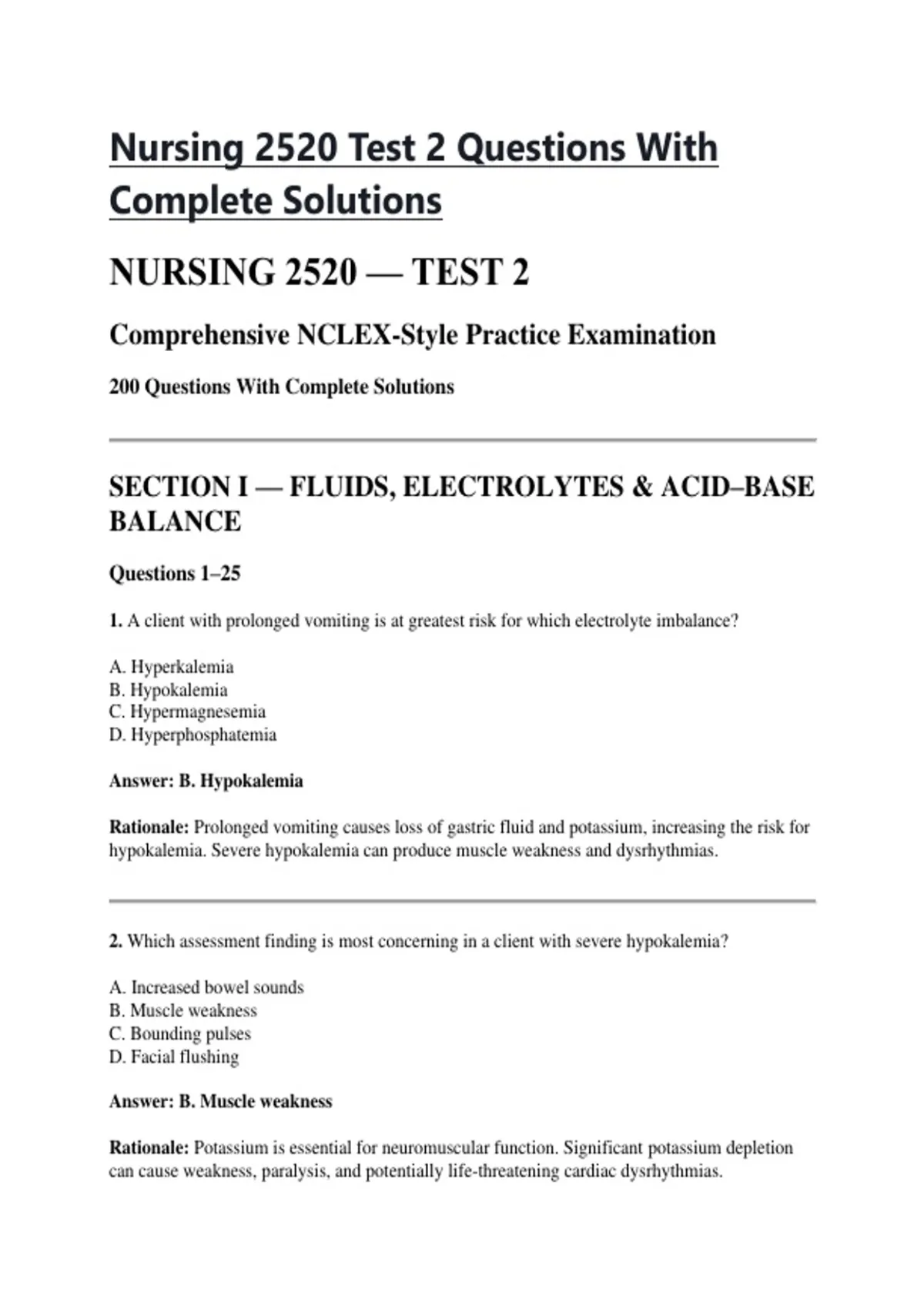 Nursing 2520 Test 2 Questions With Complete Solutions

NURSING 2520 — TEST 2

Comprehensive NCLEX-Style Practice Examination

200 Questions With Complete Solutions

SECTION I — FLUIDS, ELECTROLYTES & ACID–BASE BALANCE

Questions 1–25

1. A client with prolonged vomiting is at greatest risk for which electrolyte imbalance?

A. Hyperkalemia
B. Hypokalemia
C. Hypermagnesemia
D. Hyperphosphatemia

Answer: B. Hypokalemia

Rationale: Prolonged vomiting causes loss of gastric fluid and potassium, increasing the risk for hypokalemia. Severe hypokalemia can produce muscle weakness and dysrhythmias.

2. Which assessment finding is most concerning in a client with severe hypokalemia?

A. Increased bowel sounds
B. Muscle weakness
C. Bounding pulses
D. Facial flushing

Answer: B. Muscle weakness

Rationale: Potassium is essential for neuromuscular function. Significant potassium depletion can cause weakness, paralysis, and potentially life-threatening cardiac dysrhythmias.